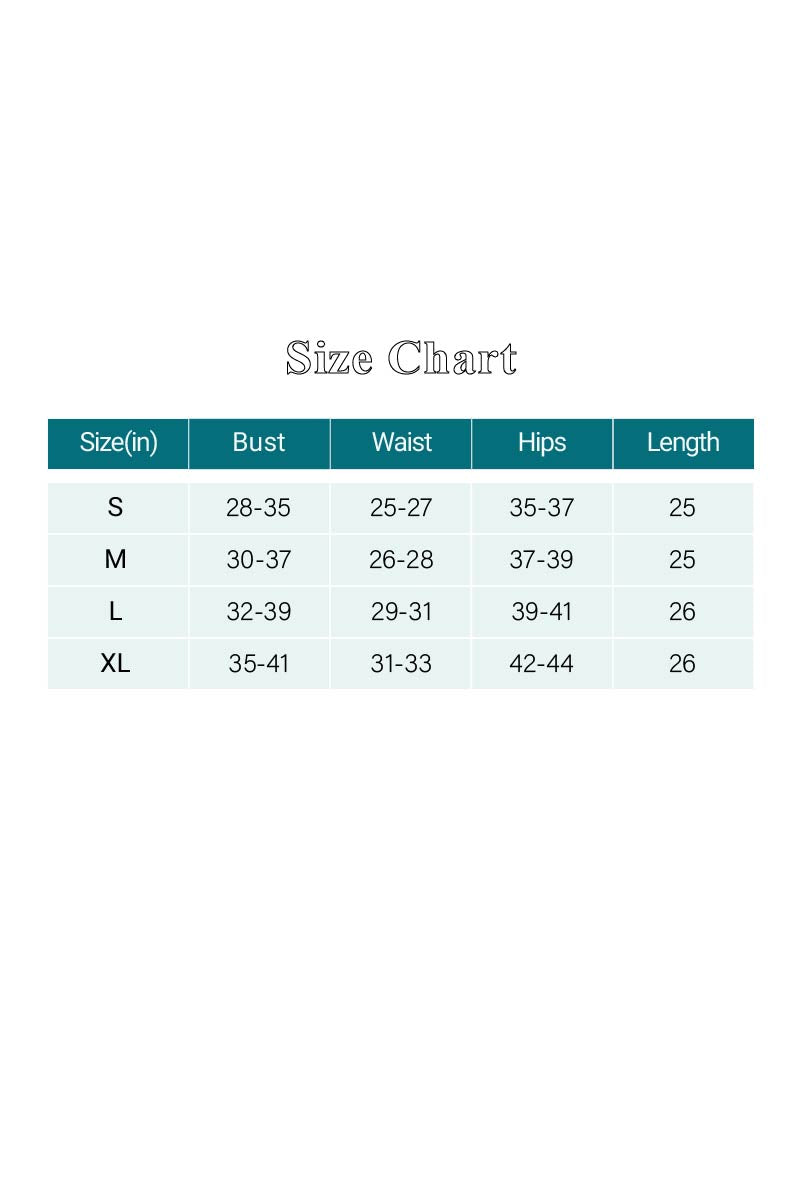 Size Chart

| Size(in) | Bust | Waist | Hips | Length |
|---|---|---|---|---|
| S | 28-35 | 25-27 | 35-37 | 25 |
| M | 30-37 | 26-28 | 37-39 | 25 |
| L | 32-39 | 29-31 | 39-41 | 26 |
| XL | 35-41 | 31-33 | 42-44 | 26 |